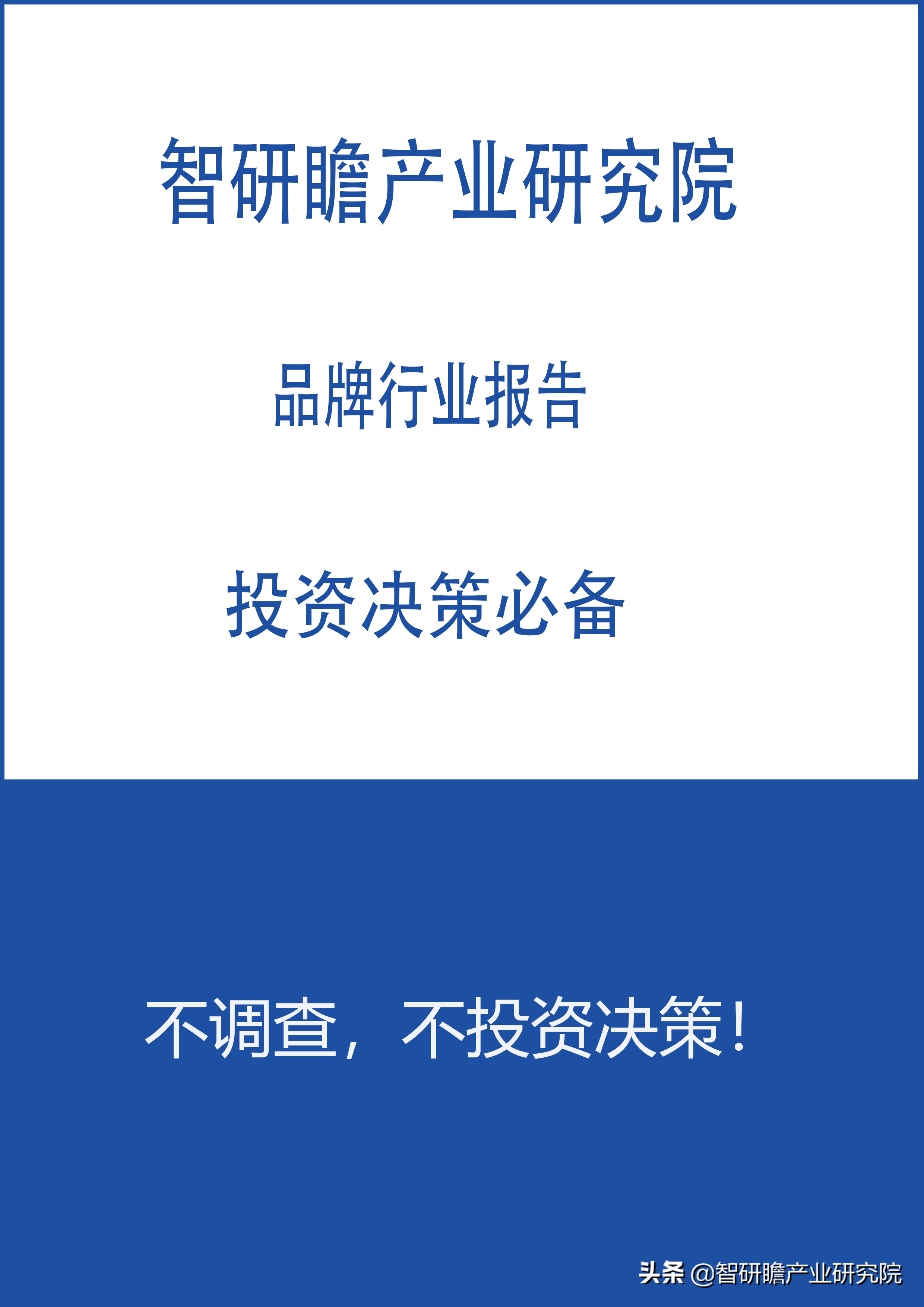 智研瞻产业研究院

品牌行业报告

投资决策必备

不调查，不投资决策！

头条 @智研瞻产业研究院